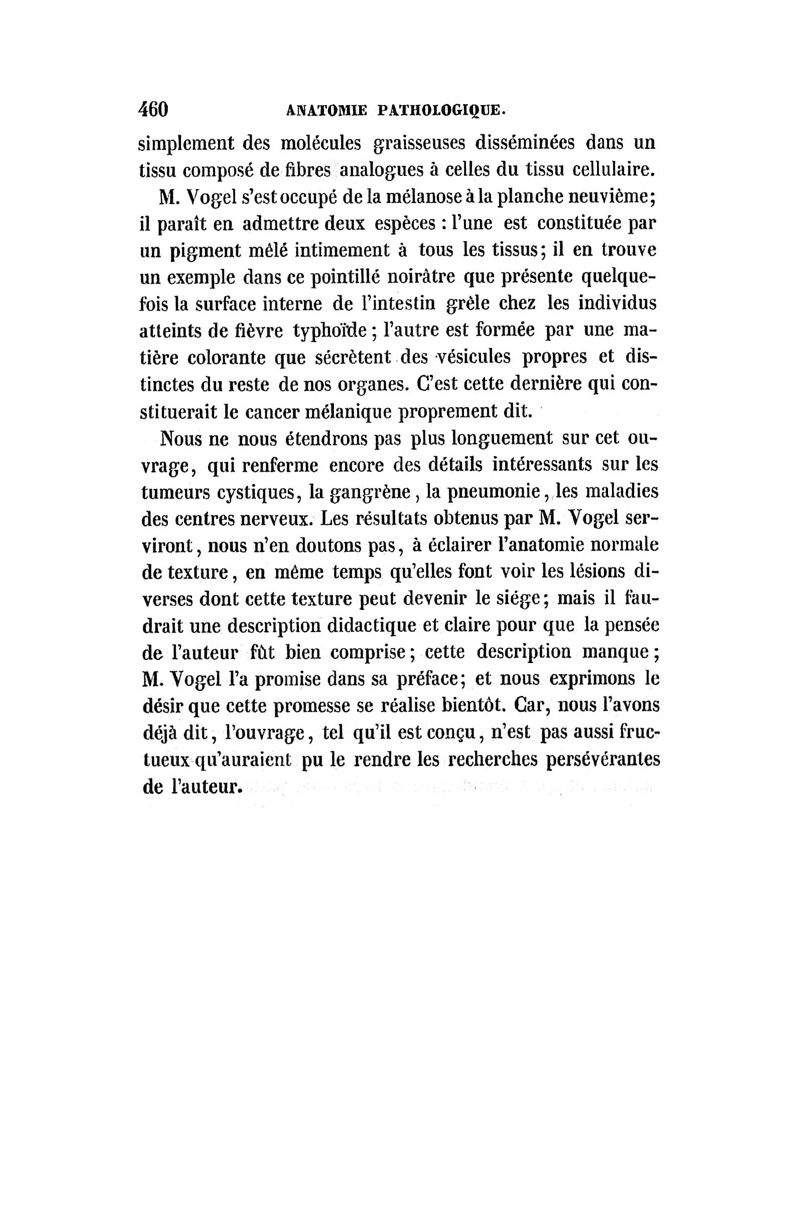 460 ANATOMIE PATHOLOGIQUE.

simplement des molécules graisseuses disséminées dans un tissu composé de fibres analogues à celles du tissu cellulaire.

M. Vogel s'est occupé de la mélanose à la planche neuvième; il paraît en admettre deux espèces : l'une est constituée par un pigment mêlé intimement à tous les tissus; il en trouve un exemple dans ce pointillé noirâtre que présente quelquefois la surface interne de l'intestin grêle chez les individus atteints de fièvre typhoïde; l'autre est formée par une matière colorante que sécrètent des vésicules propres et distinctes du reste de nos organes. C'est cette dernière qui constituerait le cancer mélanique proprement dit.

Nous ne nous étendrons pas plus longuement sur cet ouvrage, qui renferme encore des détails intéressants sur les tumeurs cystiques, la gangrène, la pneumonie, les maladies des centres nerveux. Les résultats obtenus par M. Vogel serviront, nous n'en doutons pas, à éclairer l'anatomie normale de texture, en même temps qu'elles font voir les lésions diverses dont cette texture peut devenir le siége; mais il faudrait une description didactique et claire pour que la pensée de l'auteur fût bien comprise; cette description manque; M. Vogel l'a promise dans sa préface; et nous exprimons le désir que cette promesse se réalise bientôt. Car, nous l'avons déjà dit, l'ouvrage, tel qu'il est conçu, n'est pas aussi fructueux qu'auraient pu le rendre les recherches persévérantes de l'auteur.